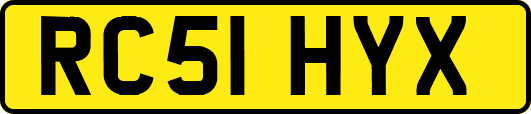 RC51 HYX